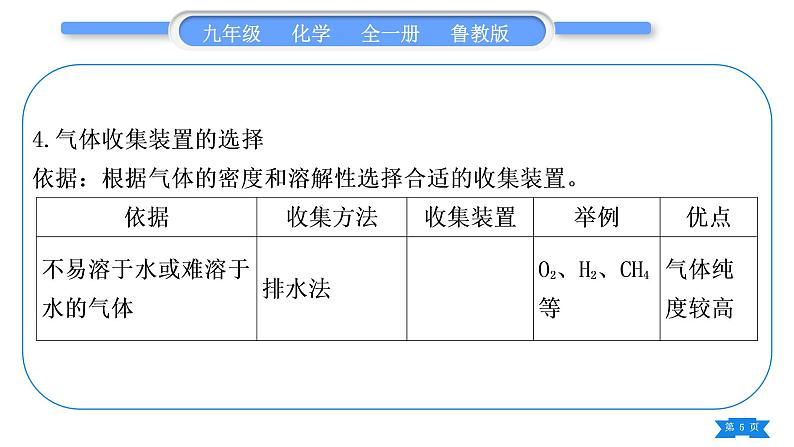 九年级　化学　全一册　鲁教版

4.气体收集装置的选择

依据：根据气体的密度和溶解性选择合适的收集装置。

| 依据 | 收集方法 | 收集装置 | 举例 | 优点 |
|---|---|---|---|---|
| 不易溶于水或难溶于水的气体 | 排水法 |  | $O_2$、$H_2$、$CH_4$等 | 气体纯度较高 |

第 5 页